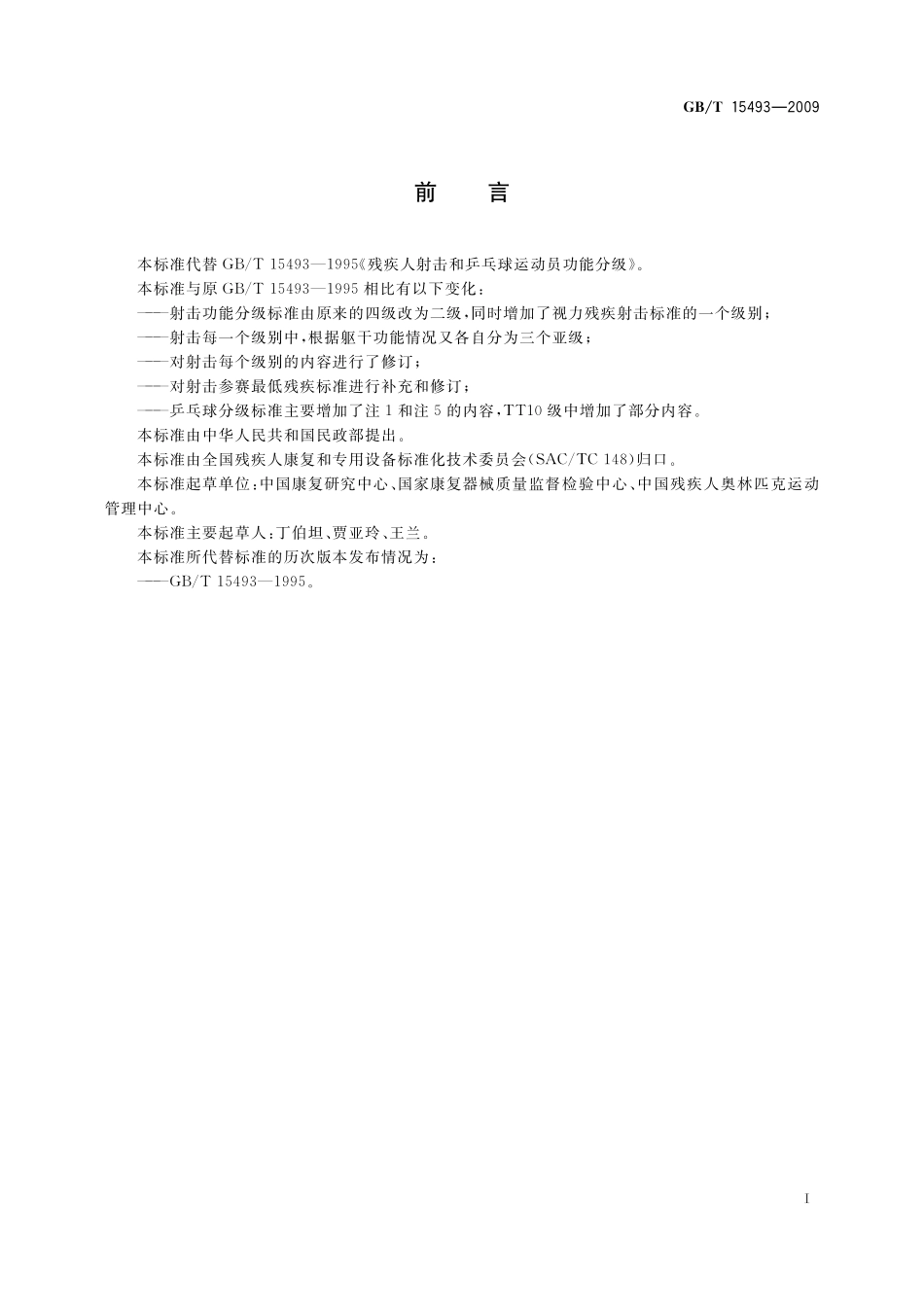 GB/T 15493—2009

前　言

本标准代替 GB/T 15493—1995《残疾人射击和乒乓球运动员功能分级》。

本标准与原 GB/T 15493—1995 相比有以下变化：

——射击功能分级标准由原来的四级改为二级，同时增加了视力残疾射击标准的一个级别；

——射击每一个级别中，根据躯干功能情况又各自分为三个亚级；

——对射击每个级别的内容进行了修订；

——对射击参赛最低残疾标准进行补充和修订；

——乒乓球分级标准主要增加了注 1 和注 5 的内容，TT10 级中增加了部分内容。

本标准由中华人民共和国民政部提出。

本标准由全国残疾人康复和专用设备标准化技术委员会(SAC/TC 148)归口。

本标准起草单位：中国康复研究中心、国家康复器械质量监督检验中心、中国残疾人奥林匹克运动管理中心。

本标准主要起草人：丁伯坦、贾亚玲、王兰。

本标准所代替标准的历次版本发布情况为：

——GB/T 15493—1995。

I